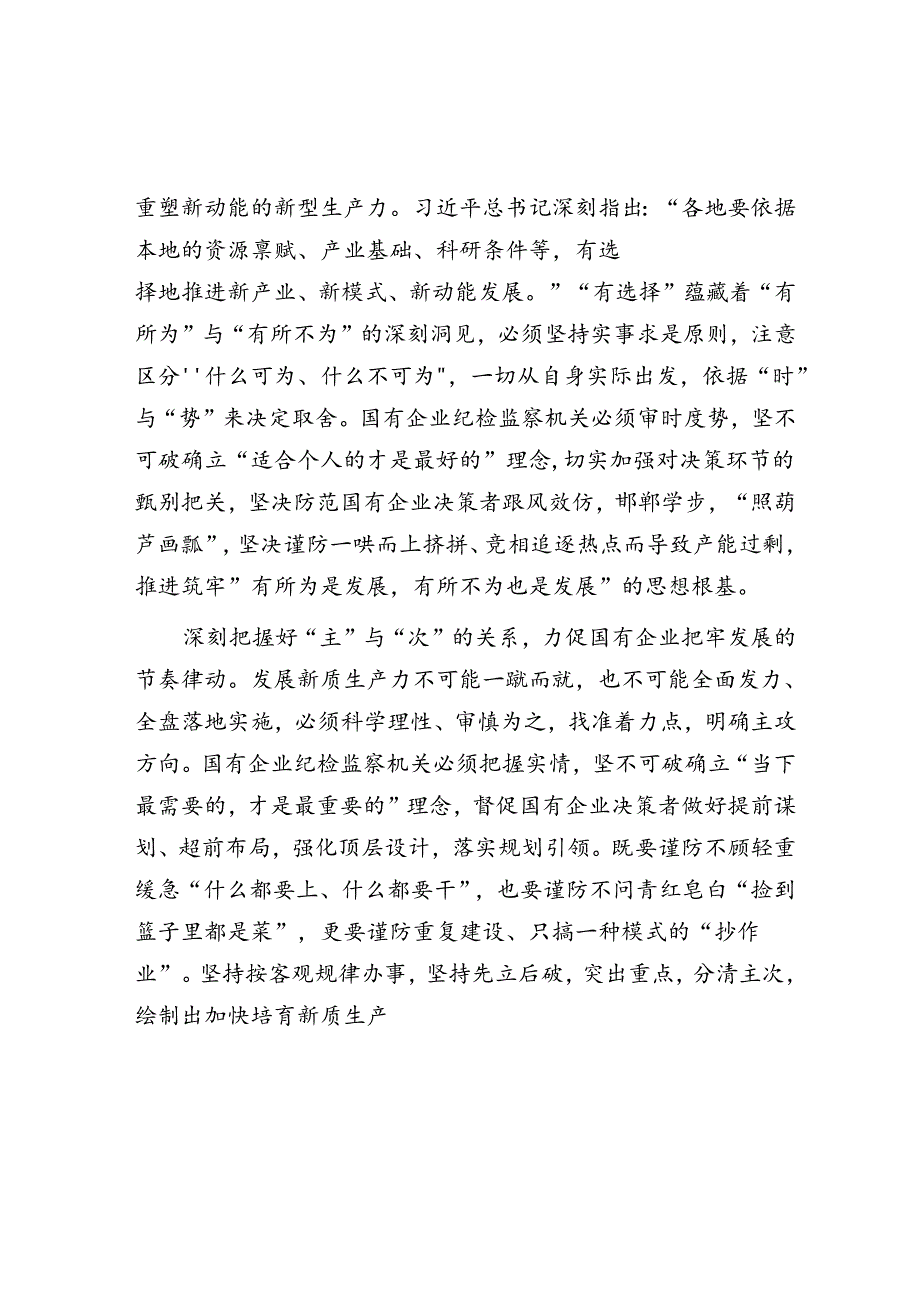 重塑新动能的新型生产力。习近平总书记深刻指出：“各地要依据本地的资源禀赋、产业基础、科研条件等，有选择地推进新产业、新模式、新动能发展。”“有选择”蕴藏着“有所为”与“有所不为”的深刻洞见，必须坚持实事求是原则，注意区分''什么可为、什么不可为"，一切从自身实际出发，依据“时”与“势”来决定取舍。国有企业纪检监察机关必须审时度势，坚不可破确立“适合个人的才是最好的”理念，切实加强对决策环节的甄别把关，坚决防范国有企业决策者跟风效仿，邯郸学步，“照葫芦画瓢”，坚决谨防一哄而上挤拼、竞相追逐热点而导致产能过剩，推进筑牢”有所为是发展，有所不为也是发展”的思想根基。

深刻把握好“主”与“次”的关系，力促国有企业把牢发展的节奏律动。发展新质生产力不可能一蹴而就，也不可能全面发力、全盘落地实施，必须科学理性、审慎为之，找准着力点，明确主攻方向。国有企业纪检监察机关必须把握实情，坚不可破确立“当下最需要的，才是最重要的”理念，督促国有企业决策者做好提前谋划、超前布局，强化顶层设计，落实规划引领。既要谨防不顾轻重缓急“什么都要上、什么都要干”，也要谨防不问青红皂白“捡到篮子里都是菜”，更要谨防重复建设、只搞一种模式的“抄作业”。坚持按客观规律办事，坚持先立后破，突出重点，分清主次，绘制出加快培育新质生产